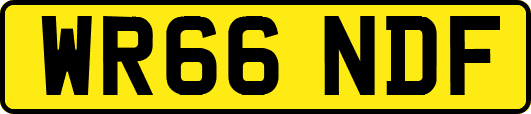 WR66 NDF